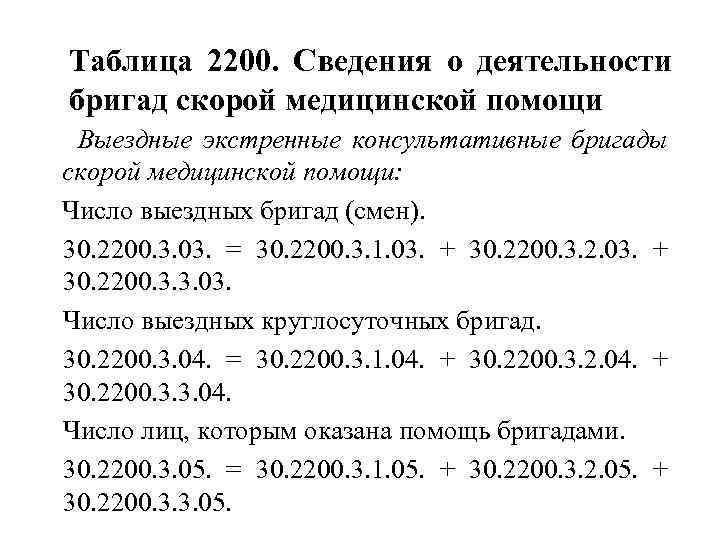 Таблица 2200. Сведения о деятельности бригад скорой медицинской помощи

Выездные экстренные консультативные бригады скорой медицинской помощи:

Число выездных бригад (смен).

30.2200.3.03. = 30.2200.3.1.03. + 30.2200.3.2.03. + 30.2200.3.3.03.

Число выездных круглосуточных бригад.

30.2200.3.04. = 30.2200.3.1.04. + 30.2200.3.2.04. + 30.2200.3.3.04.

Число лиц, которым оказана помощь бригадами.

30.2200.3.05. = 30.2200.3.1.05. + 30.2200.3.2.05. + 30.2200.3.3.05.